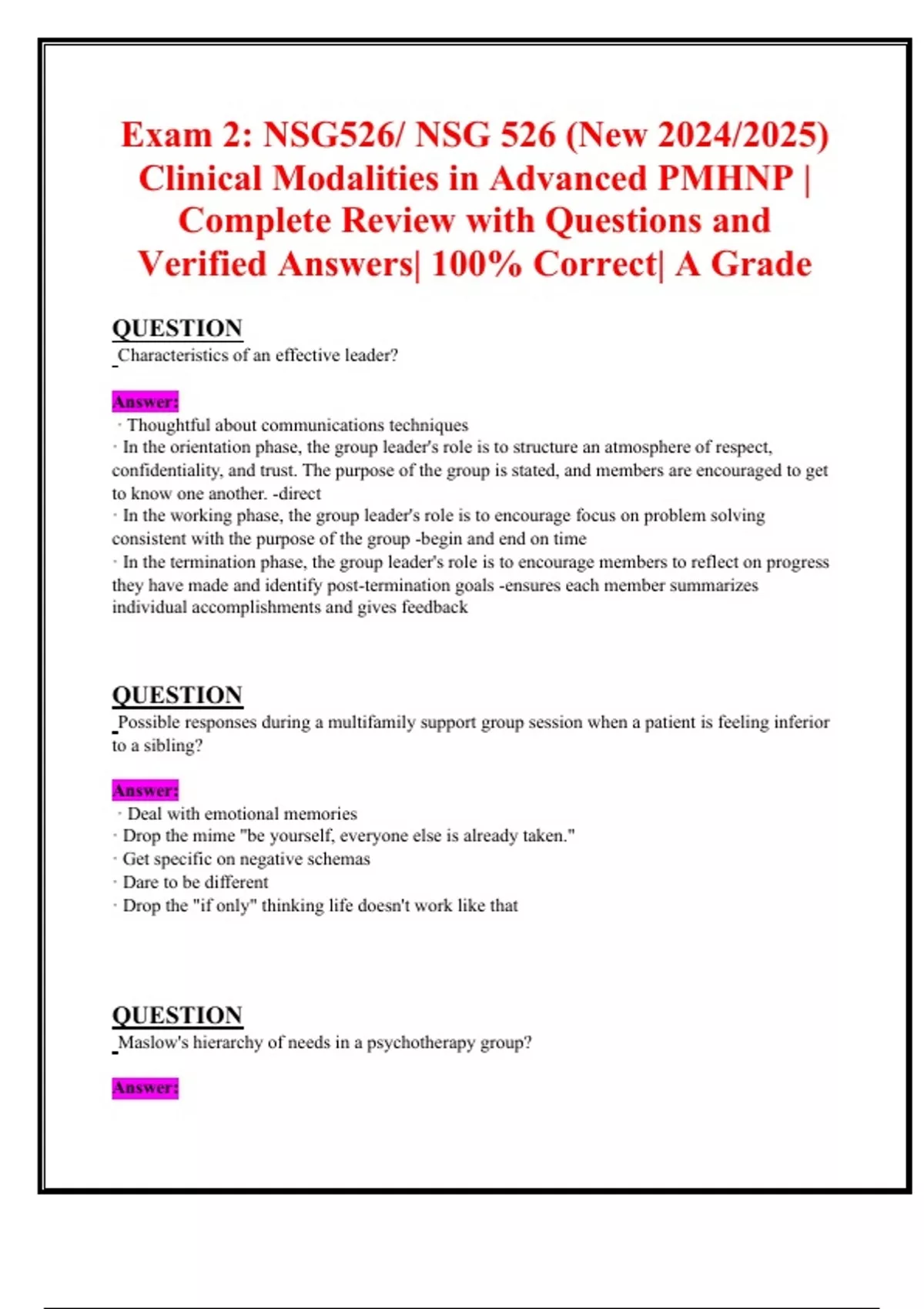 Exam 2: NSG526/ NSG 526 (New 2024/2025) Clinical Modalities in Advanced PMHNP | Complete Review with Questions and Verified Answers| 100% Correct| A Grade

QUESTION
Characteristics of an effective leader?

Answer:
· Thoughtful about communications techniques
· In the orientation phase, the group leader's role is to structure an atmosphere of respect, confidentiality, and trust. The purpose of the group is stated, and members are encouraged to get to know one another. -direct
· In the working phase, the group leader's role is to encourage focus on problem solving consistent with the purpose of the group -begin and end on time
· In the termination phase, the group leader's role is to encourage members to reflect on progress they have made and identify post-termination goals -ensures each member summarizes individual accomplishments and gives feedback

QUESTION
Possible responses during a multifamily support group session when a patient is feeling inferior to a sibling?

Answer:
· Deal with emotional memories
· Drop the mime "be yourself, everyone else is already taken."
· Get specific on negative schemas
· Dare to be different
· Drop the "if only" thinking life doesn't work like that

QUESTION
Maslow's hierarchy of needs in a psychotherapy group?

Answer: